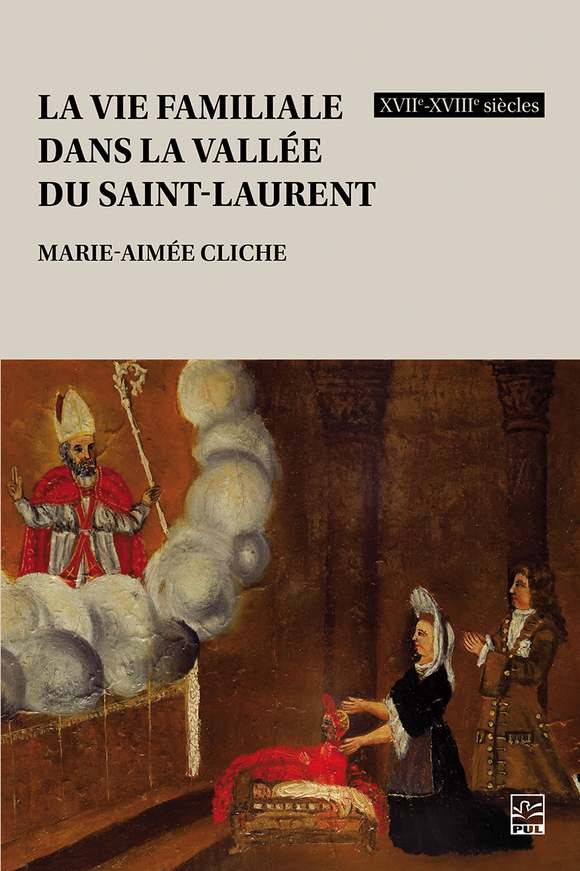 LA VIE FAMILIALE DANS LA VALLÉE DU SAINT-LAURENT

XVII$^{e}$-XVIII$^{e}$ siècles

MARIE-AIMÉE CLICHE

PUL